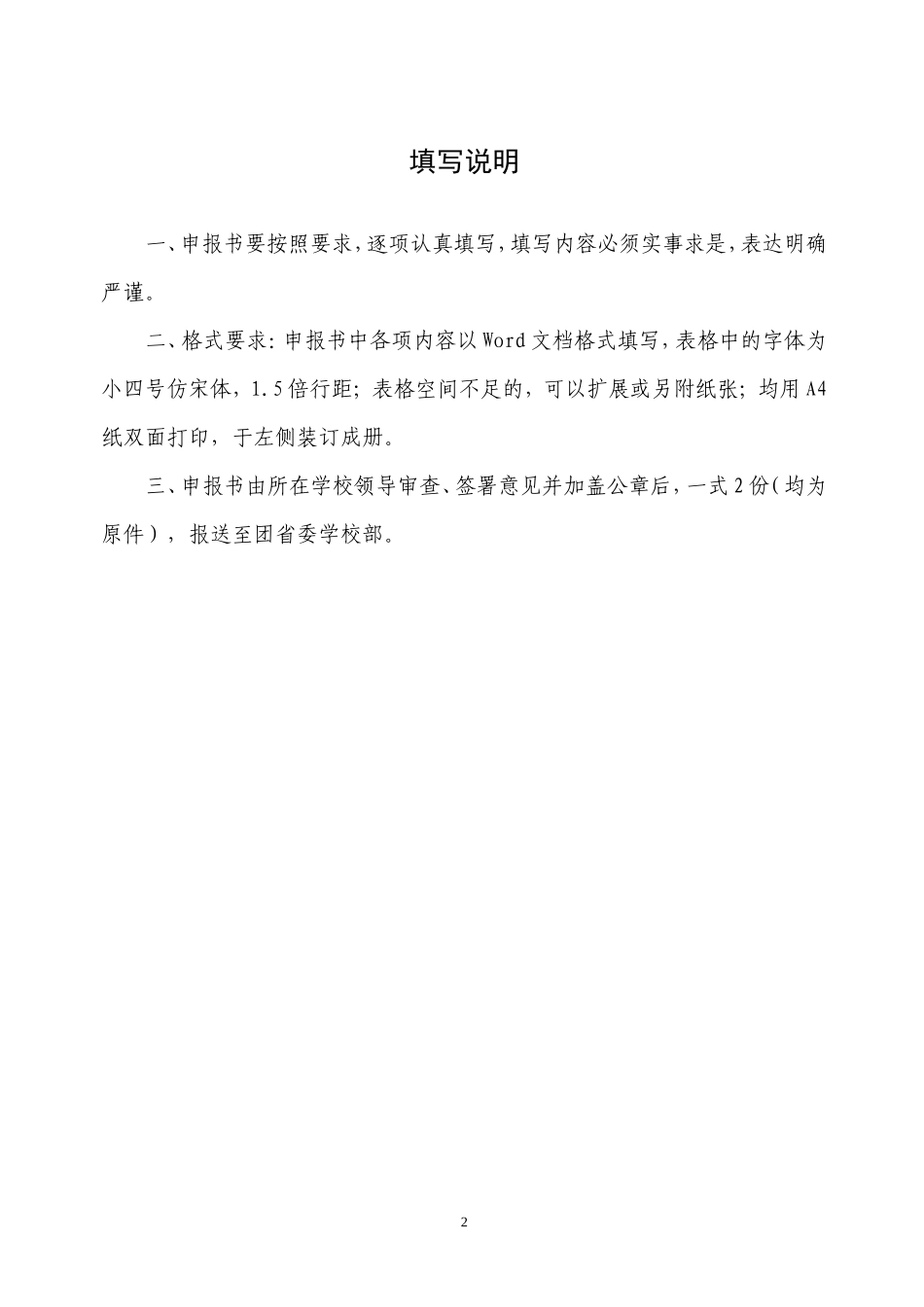 填写说明

一、申报书要按照要求，逐项认真填写，填写内容必须实事求是，表达明确严谨。

二、格式要求：申报书中各项内容以Word文档格式填写，表格中的字体为小四号仿宋体，1.5倍行距；表格空间不足的，可以扩展或另附纸张；均用A4纸双面打印，于左侧装订成册。

三、申报书由所在学校领导审查、签署意见并加盖公章后，一式2份（均为原件），报送至团省委学校部。

2